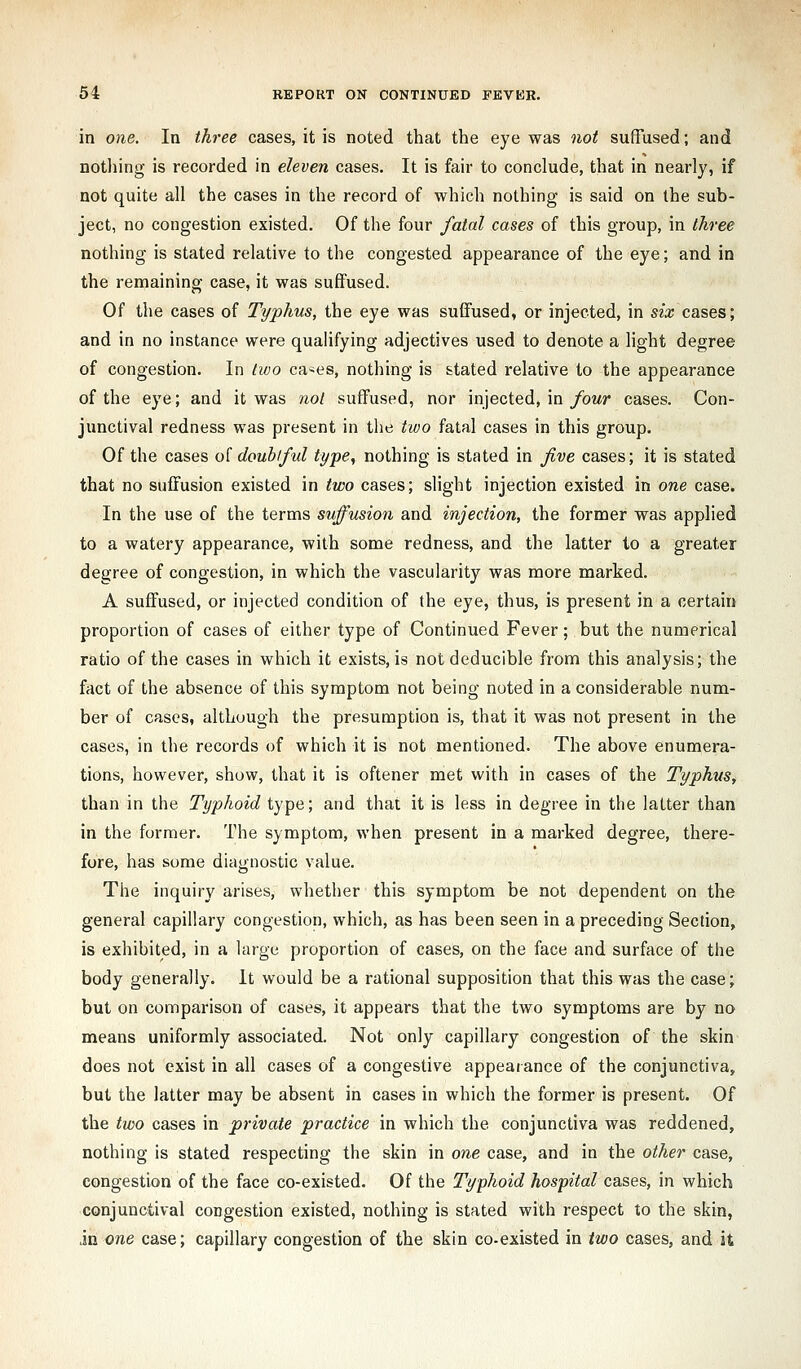 54 REPORT ON CONTINUED FEVER.

in one. In three cases, it is noted that the eye was not suffused; and nothing is recorded in eleven cases. It is fair to conclude, that in nearly, if not quite all the cases in the record of which nothing is said on the subject, no congestion existed. Of the four fatal cases of this group, in three nothing is stated relative to the congested appearance of the eye; and in the remaining case, it was suffused.

Of the cases of Typhus, the eye was suffused, or injected, in six cases; and in no instance were qualifying adjectives used to denote a light degree of congestion. In two cases, nothing is stated relative to the appearance of the eye; and it was not suffused, nor injected, in four cases. Conjunctival redness was present in the two fatal cases in this group.

Of the cases of doubtful type, nothing is stated in five cases; it is stated that no suffusion existed in two cases; slight injection existed in one case.

In the use of the terms suffusion and injection, the former was applied to a watery appearance, with some redness, and the latter to a greater degree of congestion, in which the vascularity was more marked.

A suffused, or injected condition of the eye, thus, is present in a certain proportion of cases of either type of Continued Fever; but the numerical ratio of the cases in which it exists, is not deducible from this analysis; the fact of the absence of this symptom not being noted in a considerable number of cases, although the presumption is, that it was not present in the cases, in the records of which it is not mentioned. The above enumerations, however, show, that it is oftener met with in cases of the Typhus, than in the Typhoid type; and that it is less in degree in the latter than in the former. The symptom, when present in a marked degree, therefore, has some diagnostic value.

The inquiry arises, whether this symptom be not dependent on the general capillary congestion, which, as has been seen in a preceding Section, is exhibited, in a large proportion of cases, on the face and surface of the body generally. It would be a rational supposition that this was the case; but on comparison of cases, it appears that the two symptoms are by no means uniformly associated. Not only capillary congestion of the skin does not exist in all cases of a congestive appearance of the conjunctiva, but the latter may be absent in cases in which the former is present. Of the two cases in private practice in which the conjunctiva was reddened, nothing is stated respecting the skin in one case, and in the other case, congestion of the face co-existed. Of the Typhoid hospital cases, in which conjunctival congestion existed, nothing is stated with respect to the skin, in one case; capillary congestion of the skin co-existed in two cases, and it